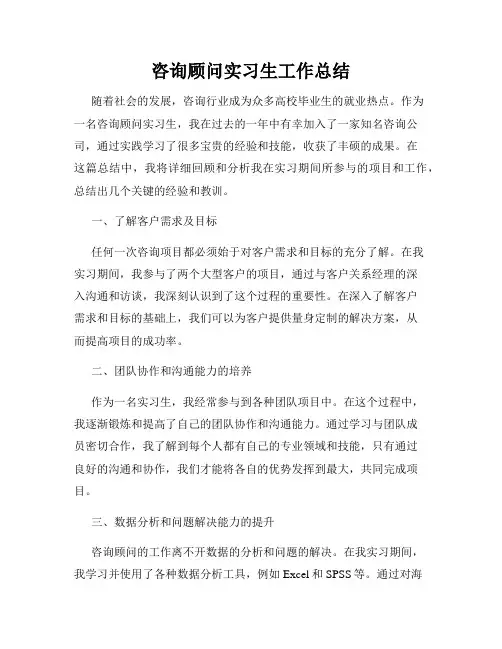 咨询顾问实习生工作总结

随着社会的发展，咨询行业成为众多高校毕业生的就业热点。作为一名咨询顾问实习生，我在过去的一年中有幸加入了一家知名咨询公司，通过实践学习了很多宝贵的经验和技能，收获了丰硕的成果。在这篇总结中，我将详细回顾和分析我在实习期间所参与的项目和工作，总结出几个关键的经验和教训。

一、了解客户需求及目标

任何一次咨询项目都必须始于对客户需求和目标的充分了解。在我实习期间，我参与了两个大型客户的项目，通过与客户关系经理的深入沟通和访谈，我深刻认识到了这个过程的重要性。在深入了解客户需求和目标的基础上，我们可以为客户提供量身定制的解决方案，从而提高项目的成功率。

二、团队协作和沟通能力的培养

作为一名实习生，我经常参与到各种团队项目中。在这个过程中，我逐渐锻炼和提高了自己的团队协作和沟通能力。通过学习与团队成员密切合作，我了解到每个人都有自己的专业领域和技能，只有通过良好的沟通和协作，我们才能将各自的优势发挥到最大，共同完成项目。

三、数据分析和问题解决能力的提升

咨询顾问的工作离不开数据的分析和问题的解决。在我实习期间，我学习并使用了各种数据分析工具，例如 Excel 和 SPSS 等。通过对海